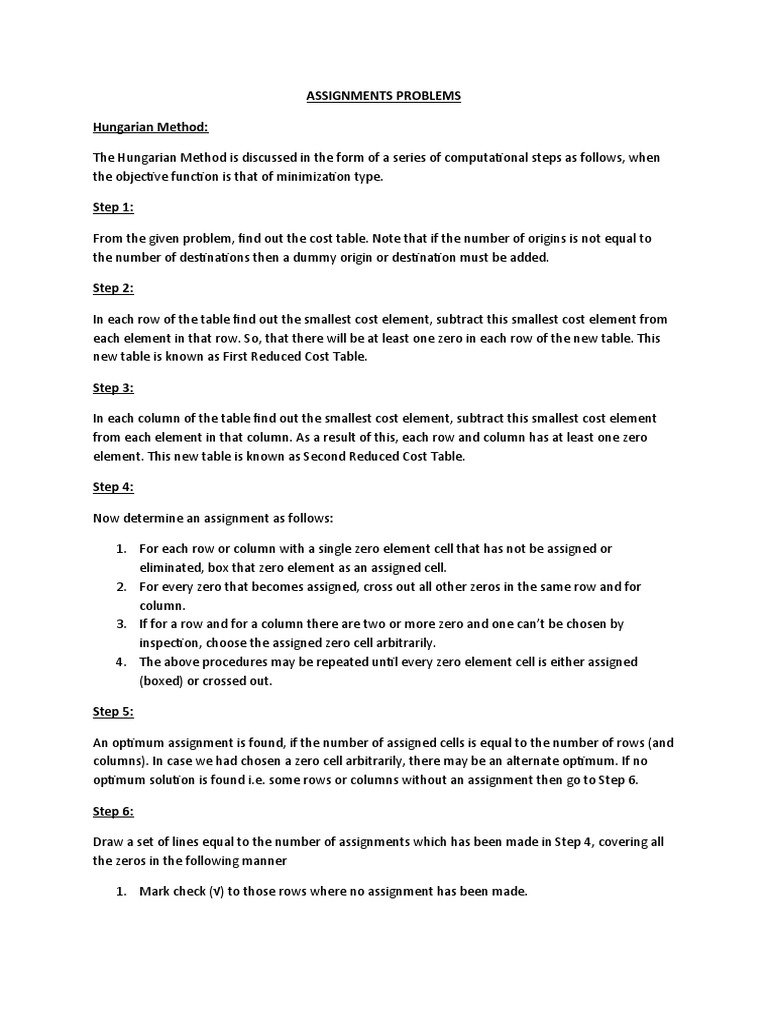 ASSIGNMENTS PROBLEMS

Hungarian Method:

The Hungarian Method is discussed in the form of a series of computational steps as follows, when the objective function is that of minimization type.

Step 1:

From the given problem, find out the cost table. Note that if the number of origins is not equal to the number of destinations then a dummy origin or destination must be added.

Step 2:

In each row of the table find out the smallest cost element, subtract this smallest cost element from each element in that row. So, that there will be at least one zero in each row of the new table. This new table is known as First Reduced Cost Table.

Step 3:

In each column of the table find out the smallest cost element, subtract this smallest cost element from each element in that column. As a result of this, each row and column has at least one zero element. This new table is known as Second Reduced Cost Table.

Step 4:

Now determine an assignment as follows:

1. For each row or column with a single zero element cell that has not be assigned or eliminated, box that zero element as an assigned cell.
2. For every zero that becomes assigned, cross out all other zeros in the same row and for column.
3. If for a row and for a column there are two or more zero and one can't be chosen by inspection, choose the assigned zero cell arbitrarily.
4. The above procedures may be repeated until every zero element cell is either assigned (boxed) or crossed out.

Step 5:

An optimum assignment is found, if the number of assigned cells is equal to the number of rows (and columns). In case we had chosen a zero cell arbitrarily, there may be an alternate optimum. If no optimum solution is found i.e. some rows or columns without an assignment then go to Step 6.

Step 6:

Draw a set of lines equal to the number of assignments which has been made in Step 4, covering all the zeros in the following manner

1. Mark check (√) to those rows where no assignment has been made.